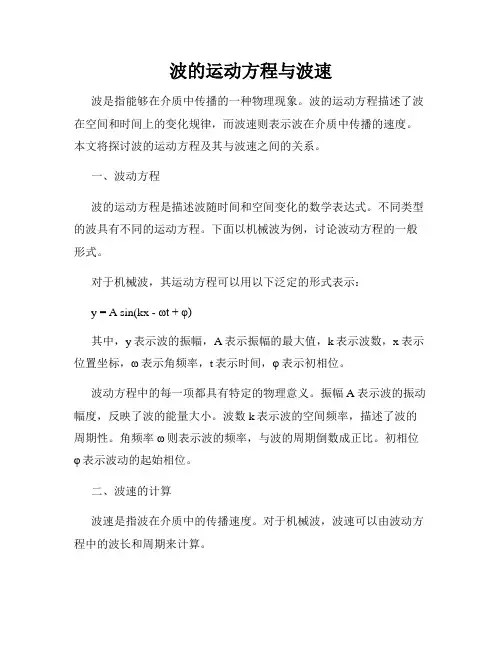 波的运动方程与波速

波是指能够在介质中传播的一种物理现象。波的运动方程描述了波在空间和时间上的变化规律，而波速则表示波在介质中传播的速度。本文将探讨波的运动方程及其与波速之间的关系。

一、波动方程

波的运动方程是描述波随时间和空间变化的数学表达式。不同类型的波具有不同的运动方程。下面以机械波为例，讨论波动方程的一般形式。

对于机械波，其运动方程可以用以下泛定的形式表示：

$y = A \sin(kx - \omega t + \varphi)$

其中，y 表示波的振幅，A 表示振幅的最大值，k 表示波数，x 表示位置坐标，ω 表示角频率，t 表示时间，φ 表示初相位。

波动方程中的每一项都具有特定的物理意义。振幅 A 表示波的振动幅度，反映了波的能量大小。波数 k 表示波的空间频率，描述了波的周期性。角频率 ω 则表示波的频率，与波的周期倒数成正比。初相位 φ 表示波动的起始相位。

二、波速的计算

波速是指波在介质中的传播速度。对于机械波，波速可以由波动方程中的波长和周期来计算。